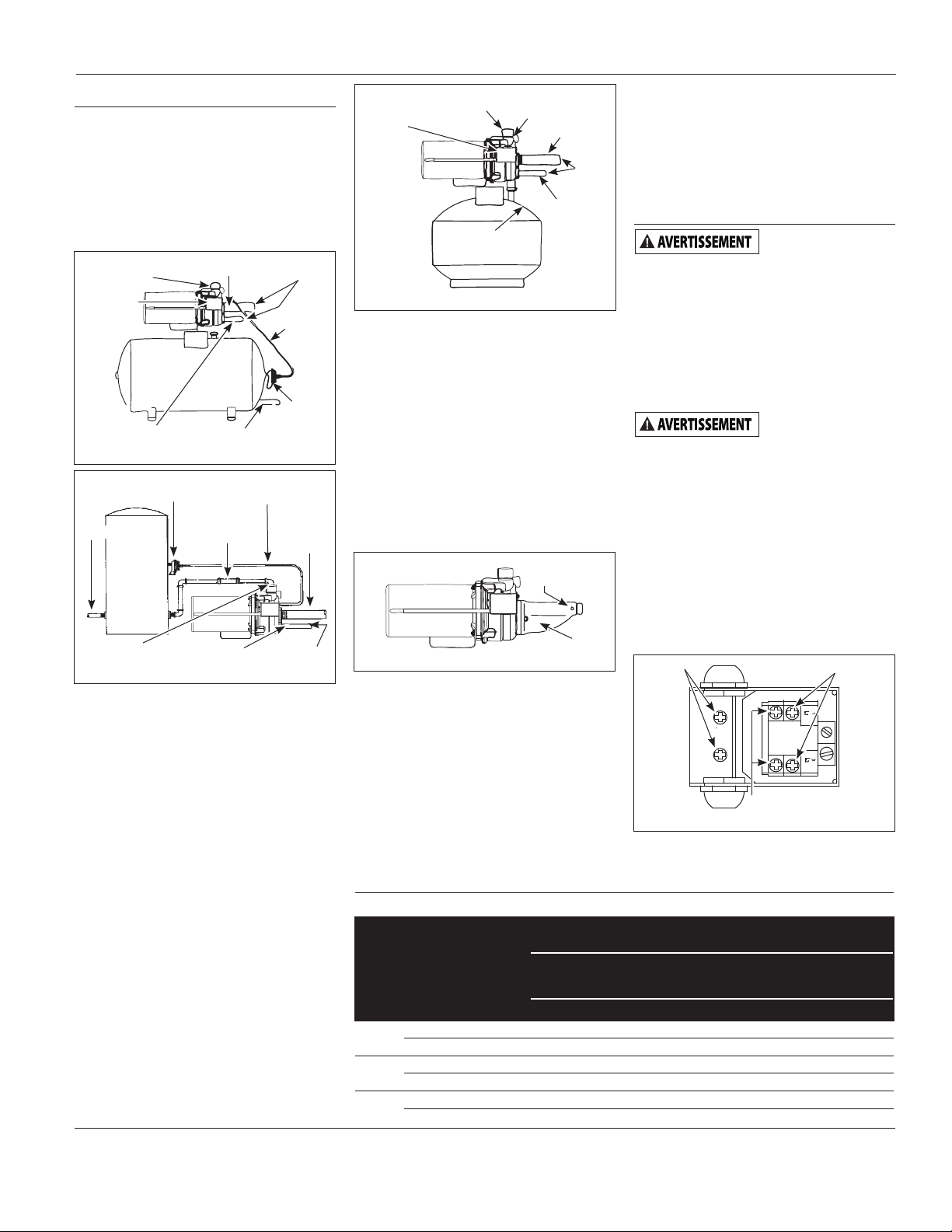 AVERTISSEMENT

AVERTISSEMENT